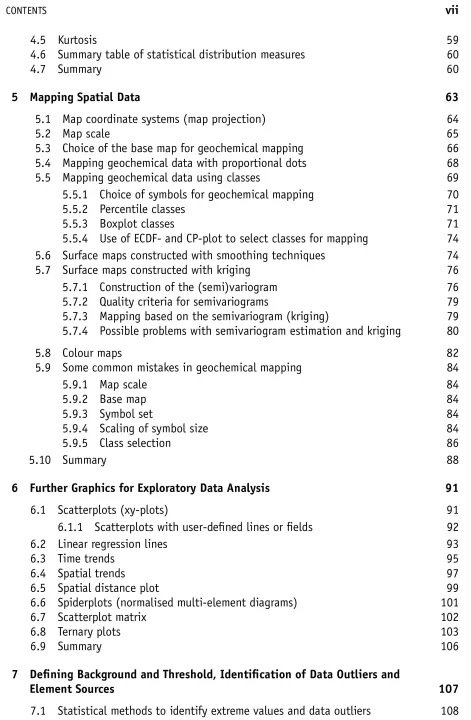 CONTENTS vii

4.5 Kurtosis 59
4.6 Summary table of statistical distribution measures 60
4.7 Summary 60

5 Mapping Spatial Data 63

5.1 Map coordinate systems (map projection) 64
5.2 Map scale 65
5.3 Choice of the base map for geochemical mapping 66
5.4 Mapping geochemical data with proportional dots 68
5.5 Mapping geochemical data using classes 69
5.5.1 Choice of symbols for geochemical mapping 70
5.5.2 Percentile classes 71
5.5.3 Boxplot classes 71
5.5.4 Use of ECDF- and CP-plot to select classes for mapping 74
5.6 Surface maps constructed with smoothing techniques 74
5.7 Surface maps constructed with kriging 76
5.7.1 Construction of the (semi)variogram 76
5.7.2 Quality criteria for semivariograms 79
5.7.3 Mapping based on the semivariogram (kriging) 79
5.7.4 Possible problems with semivariogram estimation and kriging 80
5.8 Colour maps 82
5.9 Some common mistakes in geochemical mapping 84
5.9.1 Map scale 84
5.9.2 Base map 84
5.9.3 Symbol set 84
5.9.4 Scaling of symbol size 84
5.9.5 Class selection 86
5.10 Summary 88

6 Further Graphics for Exploratory Data Analysis 91

6.1 Scatterplots (xy-plots) 91
6.1.1 Scatterplots with user-defined lines or fields 92
6.2 Linear regression lines 93
6.3 Time trends 95
6.4 Spatial trends 97
6.5 Spatial distance plot 99
6.6 Spiderplots (normalised multi-element diagrams) 101
6.7 Scatterplot matrix 102
6.8 Ternary plots 103
6.9 Summary 106

7 Defining Background and Threshold, Identification of Data Outliers and Element Sources 107

7.1 Statistical methods to identify extreme values and data outliers 108